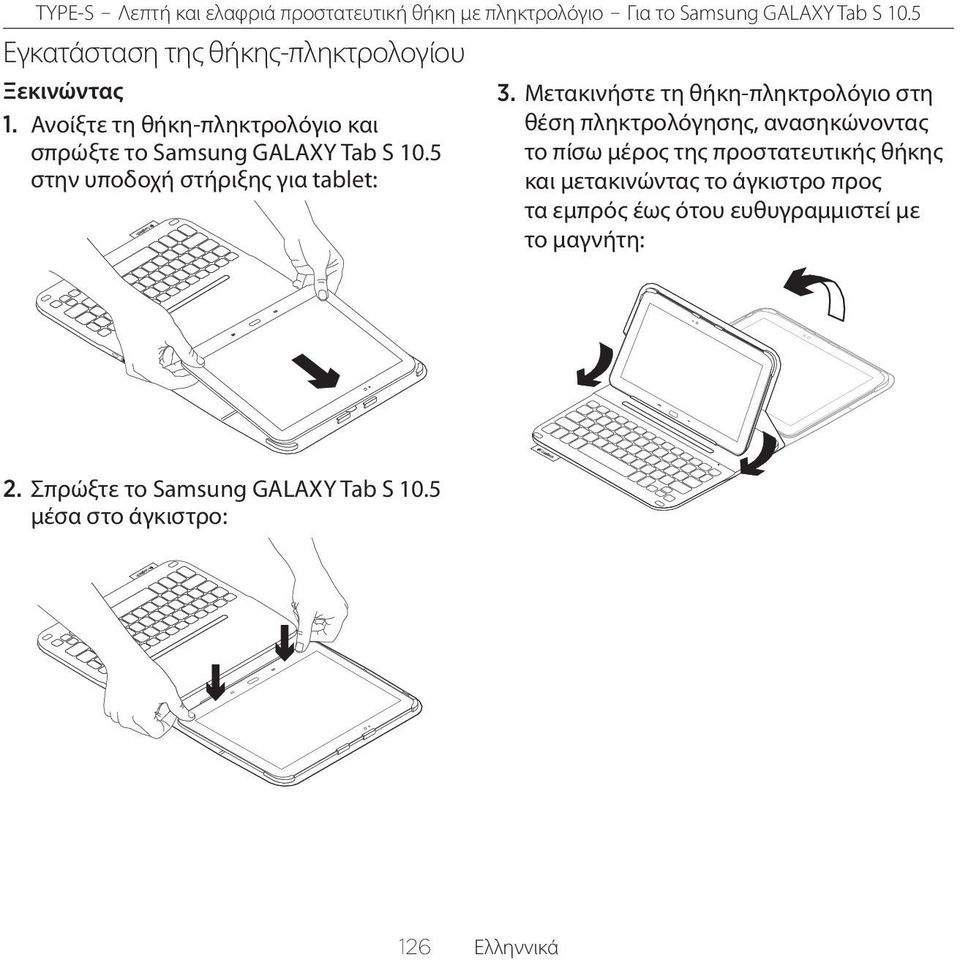 TYPE-S – Λεπτή και ελαφριά προστατευτική θήκη με πληκτρολόγιο – Για το Samsung GALAXY Tab S 10.5

Εγκατάσταση της θήκης-πληκτρολογίου

Ξεκινώντας

1. Ανοίξτε τη θήκη-πληκτρολόγιο και σπρώξτε το Samsung GALAXY Tab S 10.5 στην υποδοχή στήριξης για tablet:

2. Σπρώξτε το Samsung GALAXY Tab S 10.5 μέσα στο άγκιστρο:

3. Μετακινήστε τη θήκη-πληκτρολόγιο στη θέση πληκτρολόγησης, ανασηκώνοντας το πίσω μέρος της προστατευτικής θήκης και μετακινώντας το άγκιστρο προς τα εμπρός έως ότου ευθυγραμμιστεί με το μαγνήτη:

126 Ελληνικά